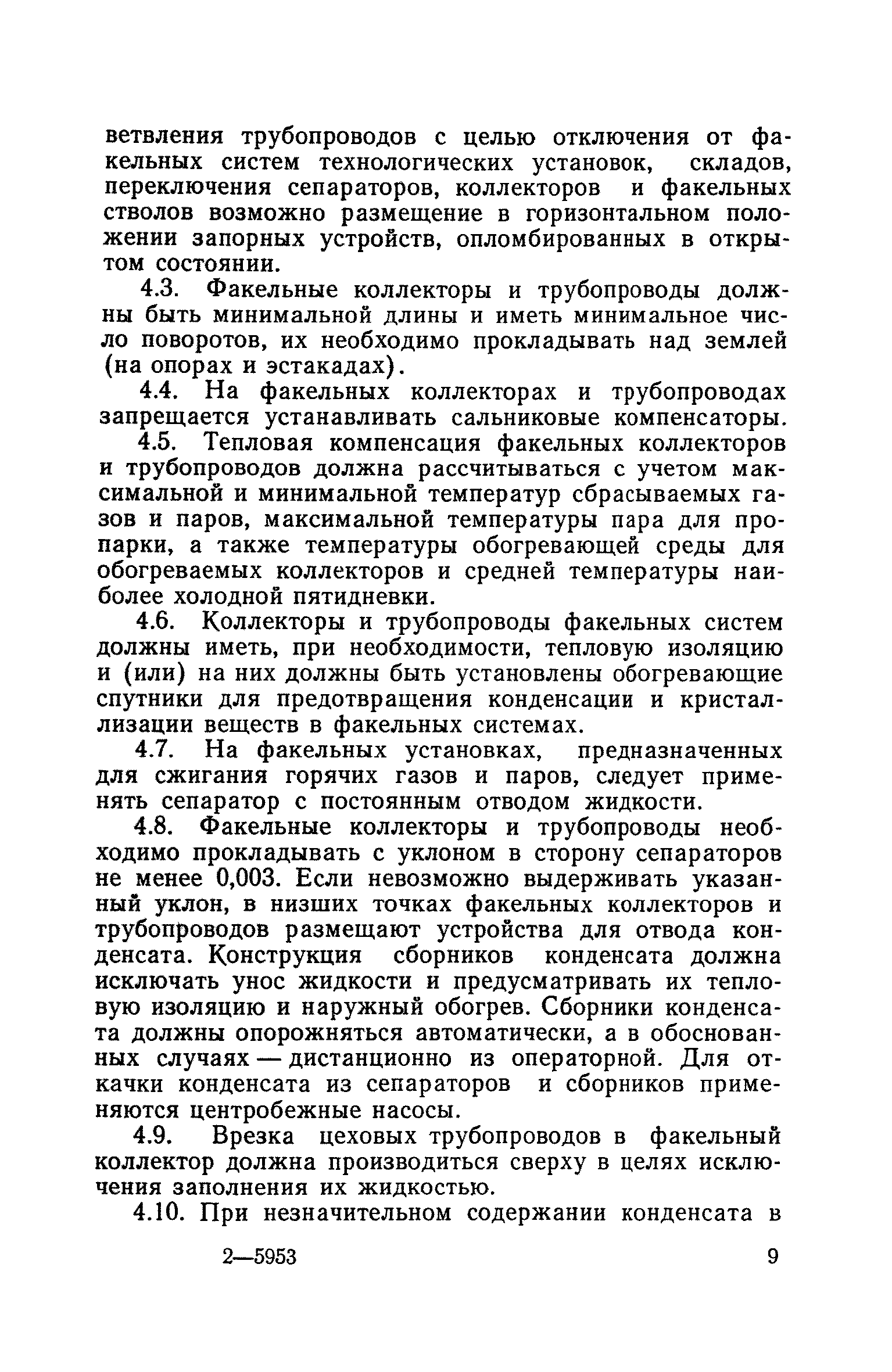 ветвления трубопроводов с целью отключения от факельных систем технологических установок, складов, переключения сепараторов, коллекторов и факельных стволов возможно размещение в горизонтальном положении запорных устройств, опломбированных в открытом состоянии.

4.3. Факельные коллекторы и трубопроводы должны быть минимальной длины и иметь минимальное число поворотов, их необходимо прокладывать над землей (на опорах и эстакадах).

4.4. На факельных коллекторах и трубопроводах запрещается устанавливать сальниковые компенсаторы.

4.5. Тепловая компенсация факельных коллекторов и трубопроводов должна рассчитываться с учетом максимальной и минимальной температур сбрасываемых газов и паров, максимальной температуры пара для пропарки, а также температуры обогревающей среды для обогреваемых коллекторов и средней температуры наиболее холодной пятидневки.

4.6. Коллекторы и трубопроводы факельных систем должны иметь, при необходимости, тепловую изоляцию и (или) на них должны быть установлены обогревающие спутники для предотвращения конденсации и кристаллизации веществ в факельных системах.

4.7. На факельных установках, предназначенных для сжигания горячих газов и паров, следует применять сепаратор с постоянным отводом жидкости.

4.8. Факельные коллекторы и трубопроводы необходимо прокладывать с уклоном в сторону сепараторов не менее 0,003. Если невозможно выдерживать указанный уклон, в низших точках факельных коллекторов и трубопроводов размещают устройства для отвода конденсата. Конструкция сборников конденсата должна исключать унос жидкости и предусматривать их тепловую изоляцию и наружный обогрев. Сборники конденсата должны опорожняться автоматически, а в обоснованных случаях — дистанционно из операторной. Для откачки конденсата из сепараторов и сборников применяются центробежные насосы.

4.9. Врезка цеховых трубопроводов в факельный коллектор должна производиться сверху в целях исключения заполнения их жидкостью.

4.10. При незначительном содержании конденсата в

2—5953 9